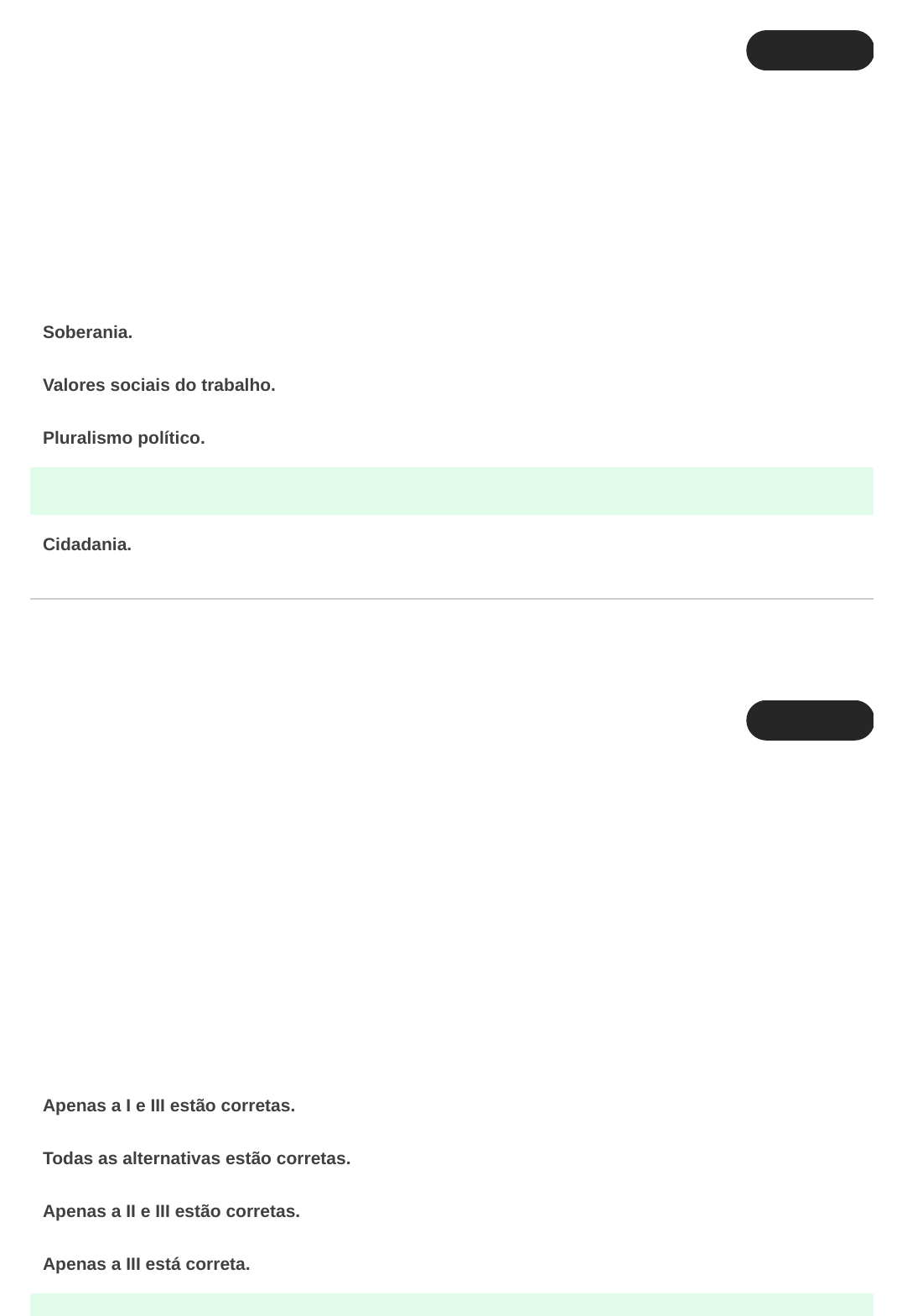 Soberania.

Valores sociais do trabalho.

Pluralismo político.

Cidadania.

Apenas a I e III estão corretas.

Todas as alternativas estão corretas.

Apenas a II e III estão corretas.

Apenas a III está correta.